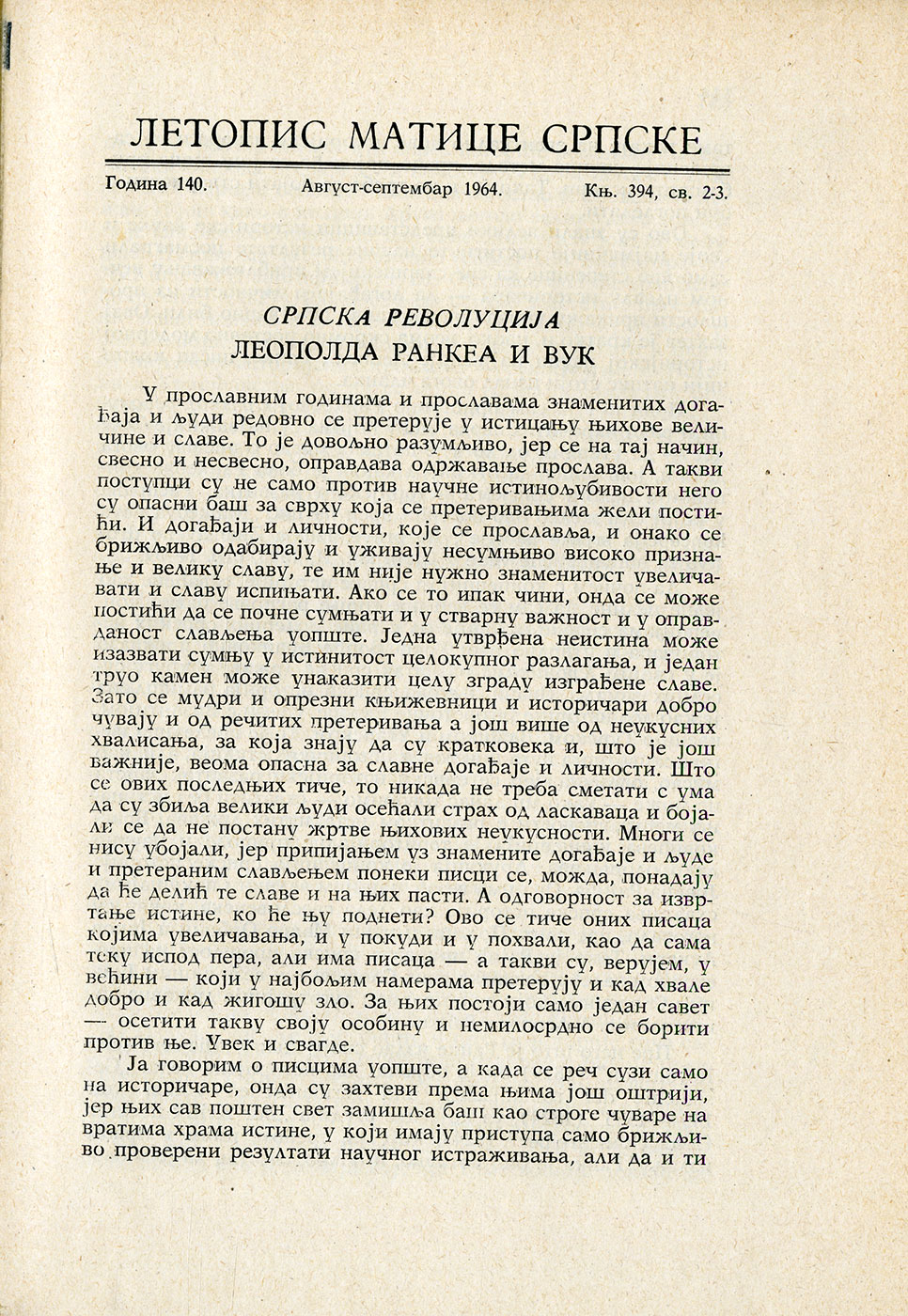 ЛЕТОПИС МАТИЦЕ СРПСКЕ

Година 140. Август-септембар 1964. Књ. 394, св. 2-3.

СРПСКА РЕВОЛУЦИЈА
ЛЕОПОЛДА РАНКЕА И ВУК

У прославним годинама и прославама знаменитих догађаја и људи редовно се претерује у истицању њихове величине и славе. То је довољно разумљиво, јер се на тај начин, свесно и несвесно, оправдава одржавање прослава. А такви поступци су не само против научне истинољубивости него су опасни баш за сврху која се претеривањима жели постићи. И догађаји и личности, које се прославља, и онако се брижљиво одабирају и уживају несумњиво високо признање и велику славу, те им није нужно знаменитост увеличавати и славу испињати. Ако се то ипак чини, онда се може постићи да се почне сумњати и у стварну важност и у оправданост слављења уопште. Једна утврђена неистина може изазвати сумњу у истинитост целокупног разлагања, и један труо камен може унаказити целу зграду изграђене славе. Зато се мудри и опрезни књижевници и историчари добро чувају и од речитих претеривања а још више од неукусних хвалисања, за која знају да су кратковека и, што је још важније, веома опасна за славне догађаје и личности. Што се ових последњих тиче, то никада не треба сметати с ума да су збиља велики људи осећали страх од ласкаваца и бојали се да не постану жртве њихових неукусности. Многи се нису убојали, јер припијањем уз знамените догађаје и људе и претераним слављењем понеки писци се, можда, понадају да ће делић те славе и на њих пасти. А одговорност за извртање истине, ко ће њу поднети? Ово се тиче оних писаца којима увеличавања, и у покуди и у похвали, као да сама теку испод пера, али има писаца — а такви су, верујем, у већини — који у најбољим намерама претерују и кад хвале добро и кад жигошу зло. За њих постоји само један савет — осетити такву своју особину и немилосрдно се борити против ње. Увек и свагде.

Ја говорим о писцима уопште, а када се реч сузи само на историчаре, онда су захтеви према њима још оштрији, јер њих сав поштен свет замишља баш као строге чуваре на вратима храма истине, у који имају приступа само брижљиво проверени резултати научног истраживања, али да и ти